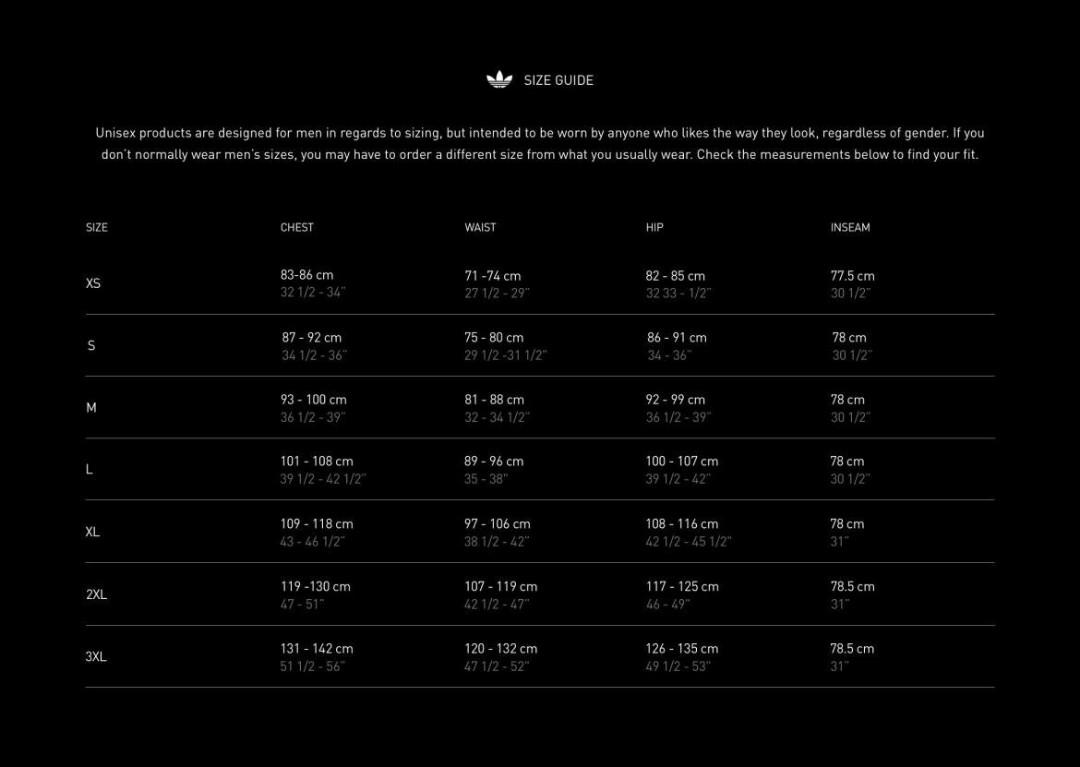 SIZE GUIDE

Unisex products are designed for men in regards to sizing, but intended to be worn by anyone who likes the way they look, regardless of gender. If you don't normally wear men's sizes, you may have to order a different size from what you usually wear. Check the measurements below to find your fit.

| SIZE | CHEST | WAIST | HIP | INSEAM |
|---|---|---|---|---|
| XS | 83-86 cm 32 1/2 - 34" | 71 -74 cm 27 1/2 - 29" | 82 - 85 cm 32 33 - 1/2" | 77.5 cm 30 1/2" |
| S | 87 - 92 cm 34 1/2 - 36" | 75 - 80 cm 29 1/2 -31 1/2" | 86 - 91 cm 34 - 36" | 78 cm 30 1/2" |
| M | 93 - 100 cm 36 1/2 - 39" | 81 - 88 cm 32 - 34 1/2" | 92 - 99 cm 36 1/2 - 39" | 78 cm 30 1/2" |
| L | 101 - 108 cm 39 1/2 - 42 1/2" | 89 - 96 cm 35 - 38" | 100 - 107 cm 39 1/2 - 42" | 78 cm 30 1/2" |
| XL | 109 - 118 cm 43 - 46 1/2" | 97 - 106 cm 38 1/2 - 42" | 108 - 116 cm 42 1/2 - 45 1/2" | 78 cm 31" |
| 2XL | 119 -130 cm 47 - 51" | 107 - 119 cm 42 1/2 - 47" | 117 - 125 cm 46 - 49" | 78.5 cm 31" |
| 3XL | 131 - 142 cm 51 1/2 - 56" | 120 - 132 cm 47 1/2 - 52" | 126 - 135 cm 49 1/2 - 53" | 78.5 cm 31" |